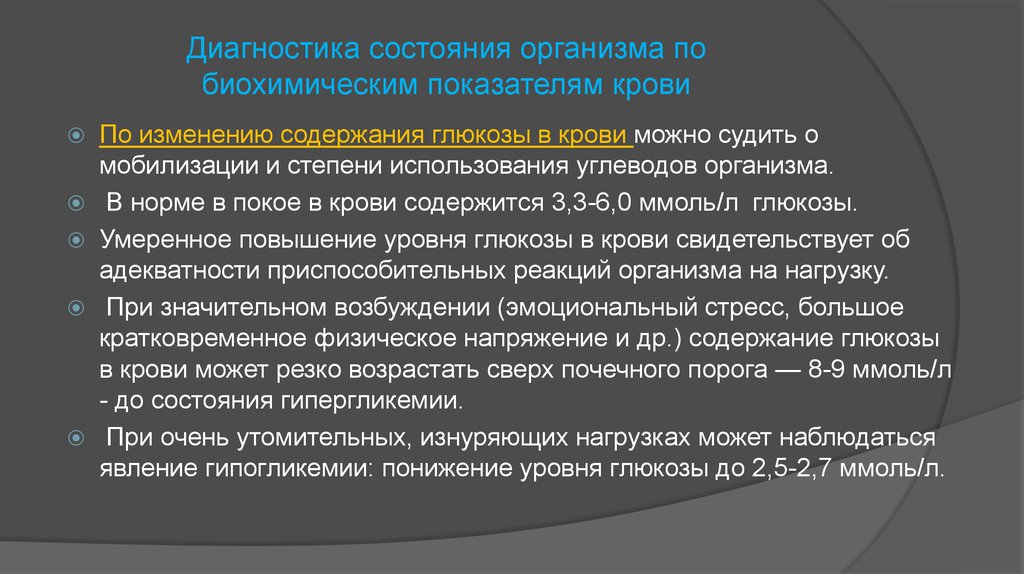 Диагностика состояния организма по биохимическим показателям крови

По изменению содержания глюкозы в крови можно судить о мобилизации и степени использования углеводов организма.

В норме в покое в крови содержится 3,3-6,0 ммоль/л глюкозы.

Умеренное повышение уровня глюкозы в крови свидетельствует об адекватности приспособительных реакций организма на нагрузку.

При значительном возбуждении (эмоциональный стресс, большое кратковременное физическое напряжение и др.) содержание глюкозы в крови может резко возрастать сверх почечного порога — 8-9 ммоль/л - до состояния гипергликемии.

При очень утомительных, изнуряющих нагрузках может наблюдаться явление гипогликемии: понижение уровня глюкозы до 2,5-2,7 ммоль/л.